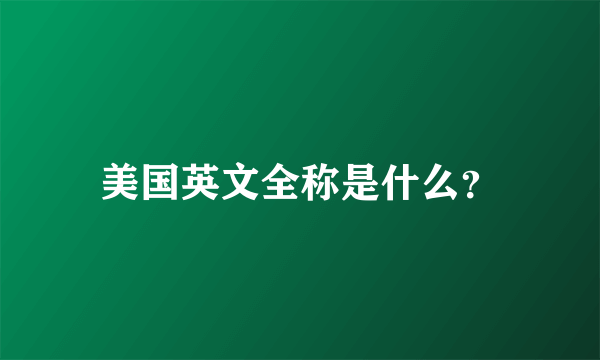 美国英文全称是什么?